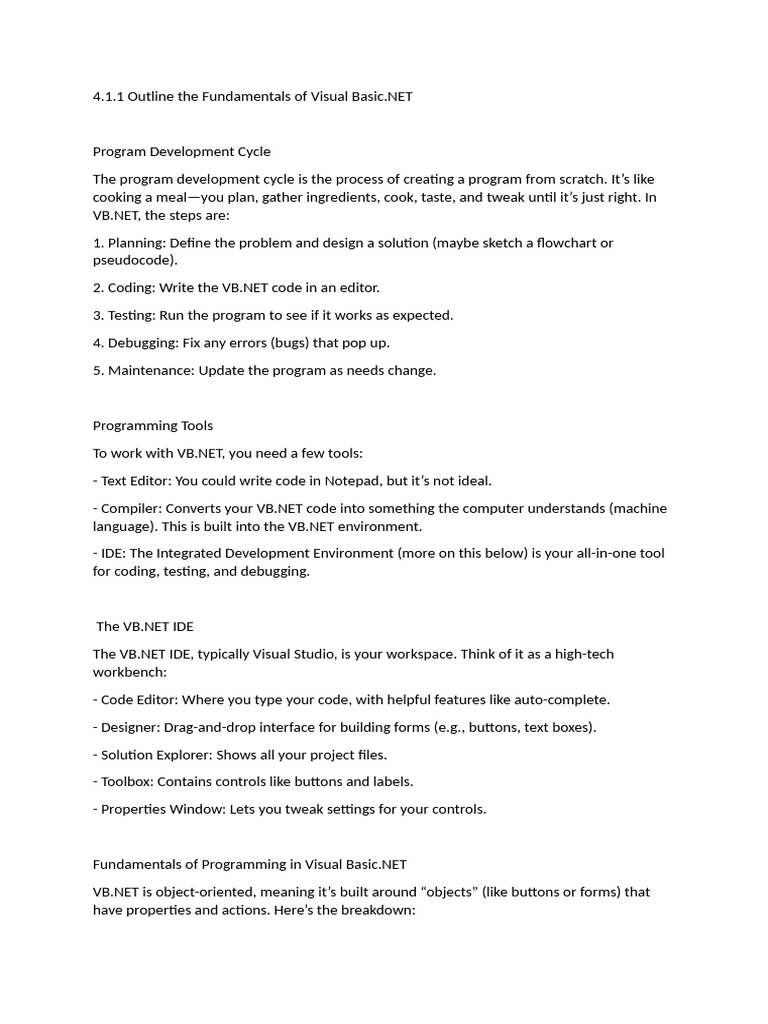 4.1.1 Outline the Fundamentals of Visual Basic.NET

Program Development Cycle

The program development cycle is the process of creating a program from scratch. It's like cooking a meal—you plan, gather ingredients, cook, taste, and tweak until it's just right. In VB.NET, the steps are:

1. Planning: Define the problem and design a solution (maybe sketch a flowchart or pseudocode).

2. Coding: Write the VB.NET code in an editor.

3. Testing: Run the program to see if it works as expected.

4. Debugging: Fix any errors (bugs) that pop up.

5. Maintenance: Update the program as needs change.

Programming Tools

To work with VB.NET, you need a few tools:

- Text Editor: You could write code in Notepad, but it's not ideal.

- Compiler: Converts your VB.NET code into something the computer understands (machine language). This is built into the VB.NET environment.

- IDE: The Integrated Development Environment (more on this below) is your all-in-one tool for coding, testing, and debugging.

The VB.NET IDE

The VB.NET IDE, typically Visual Studio, is your workspace. Think of it as a high-tech workbench:

- Code Editor: Where you type your code, with helpful features like auto-complete.

- Designer: Drag-and-drop interface for building forms (e.g., buttons, text boxes).

- Solution Explorer: Shows all your project files.

- Toolbox: Contains controls like buttons and labels.

- Properties Window: Lets you tweak settings for your controls.

Fundamentals of Programming in Visual Basic.NET

VB.NET is object-oriented, meaning it's built around "objects" (like buttons or forms) that have properties and actions. Here's the breakdown: